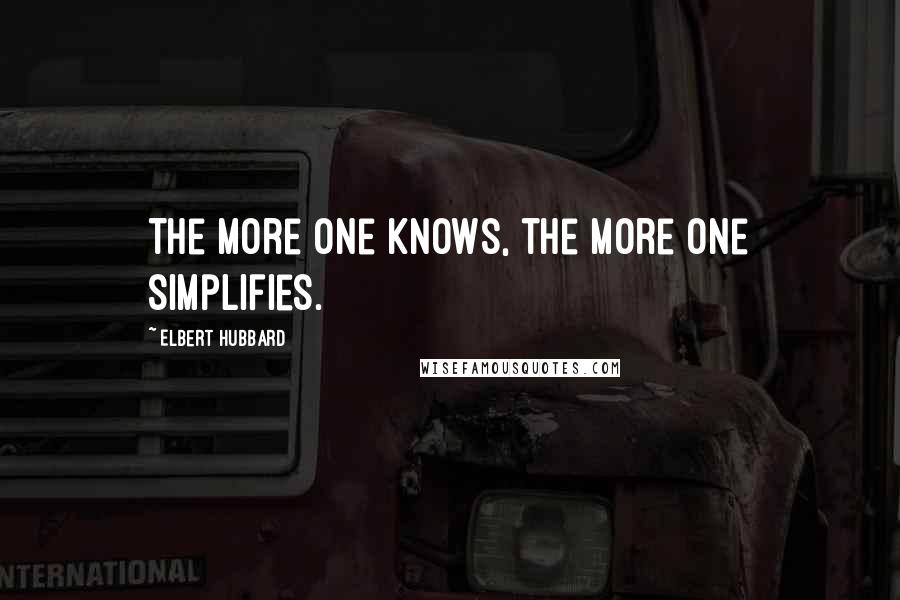 THE MORE ONE KNOWS, THE MORE ONE SIMPLIFIES.

~ ELBERT HUBBARD

WISEFAMOUSQUOTES.COM

NTERNATIONAL